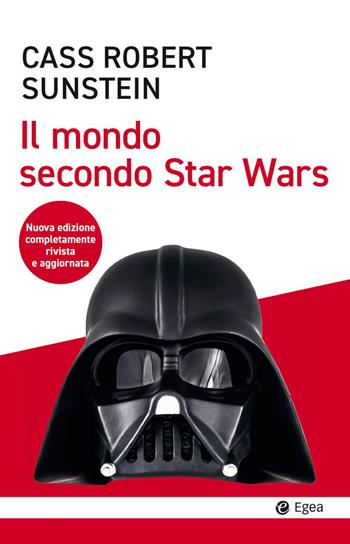 CASS ROBERT SUNSTEIN

Il mondo secondo Star Wars

Nuova edizione completamente rivista e aggiornata

Egea